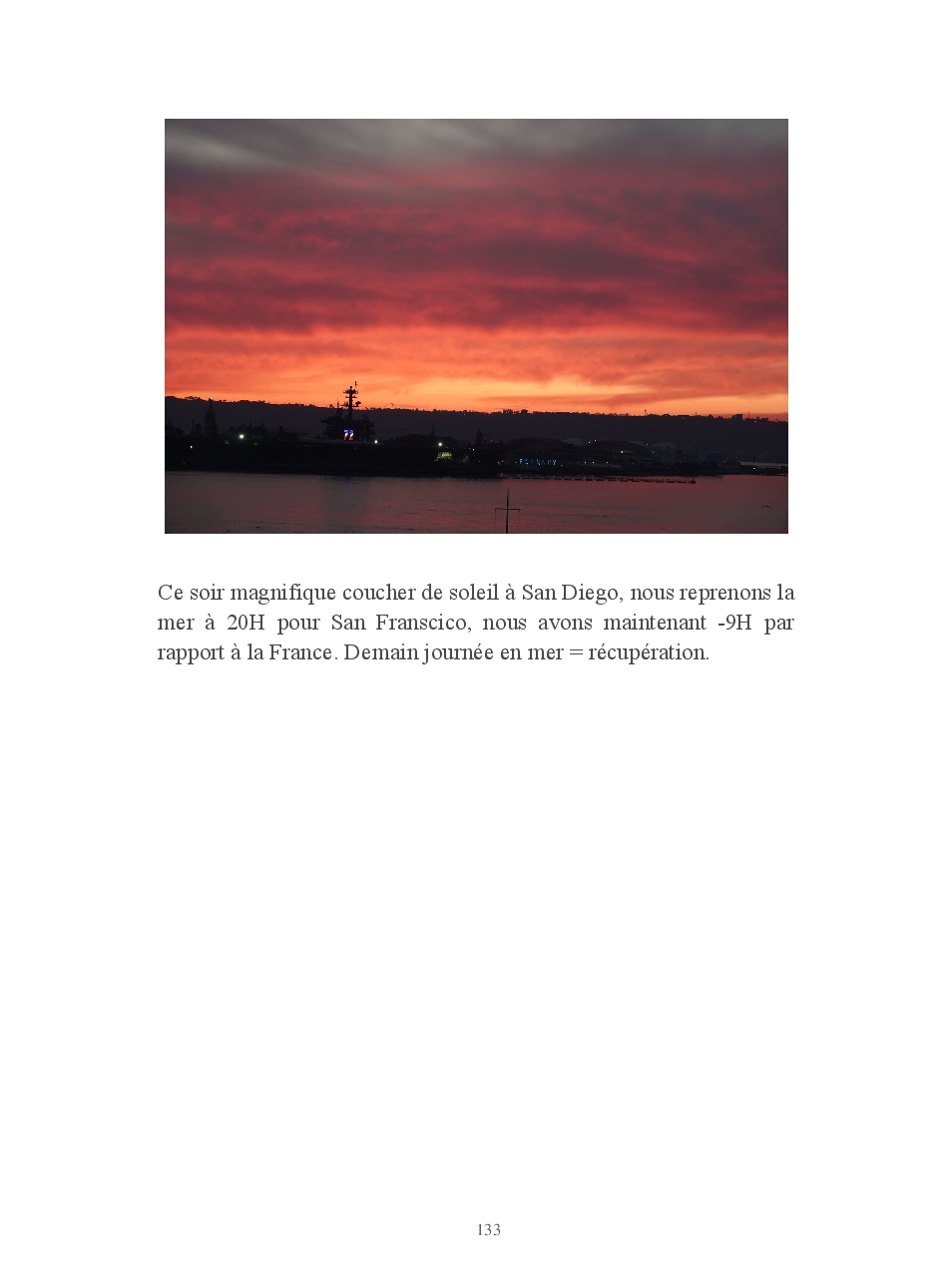 Ce soir magnifique coucher de soleil à San Diego, nous reprenons la mer à 20H pour San Franscico, nous avons maintenant -9H par rapport à la France. Demain journée en mer = récupération.

133